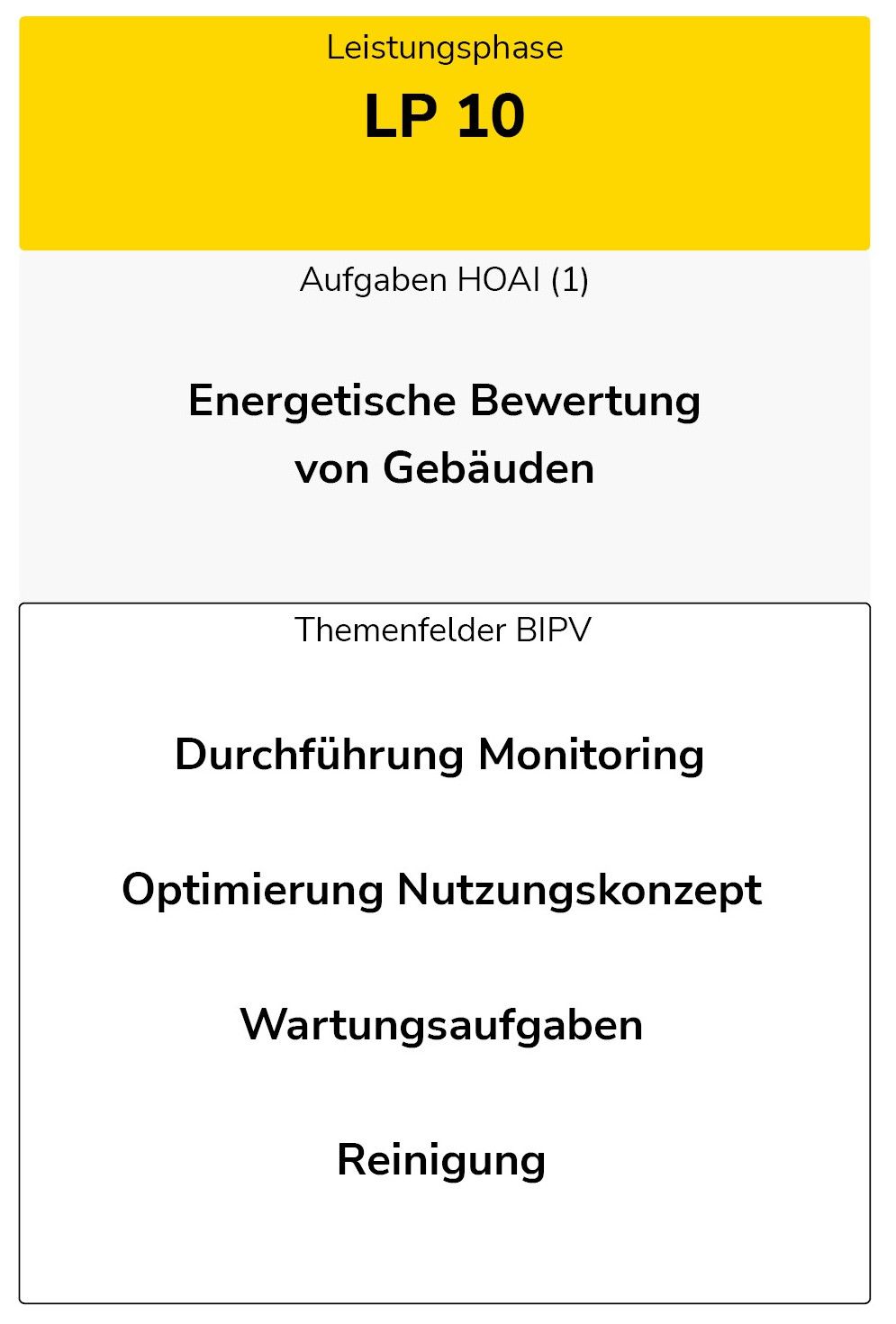 Leistungsphase

LP 10

Aufgaben HOAI (1)

Energetische Bewertung von Gebäuden

Themenfelder BIPV

Durchführung Monitoring

Optimierung Nutzungskonzept

Wartungsaufgaben

Reinigung